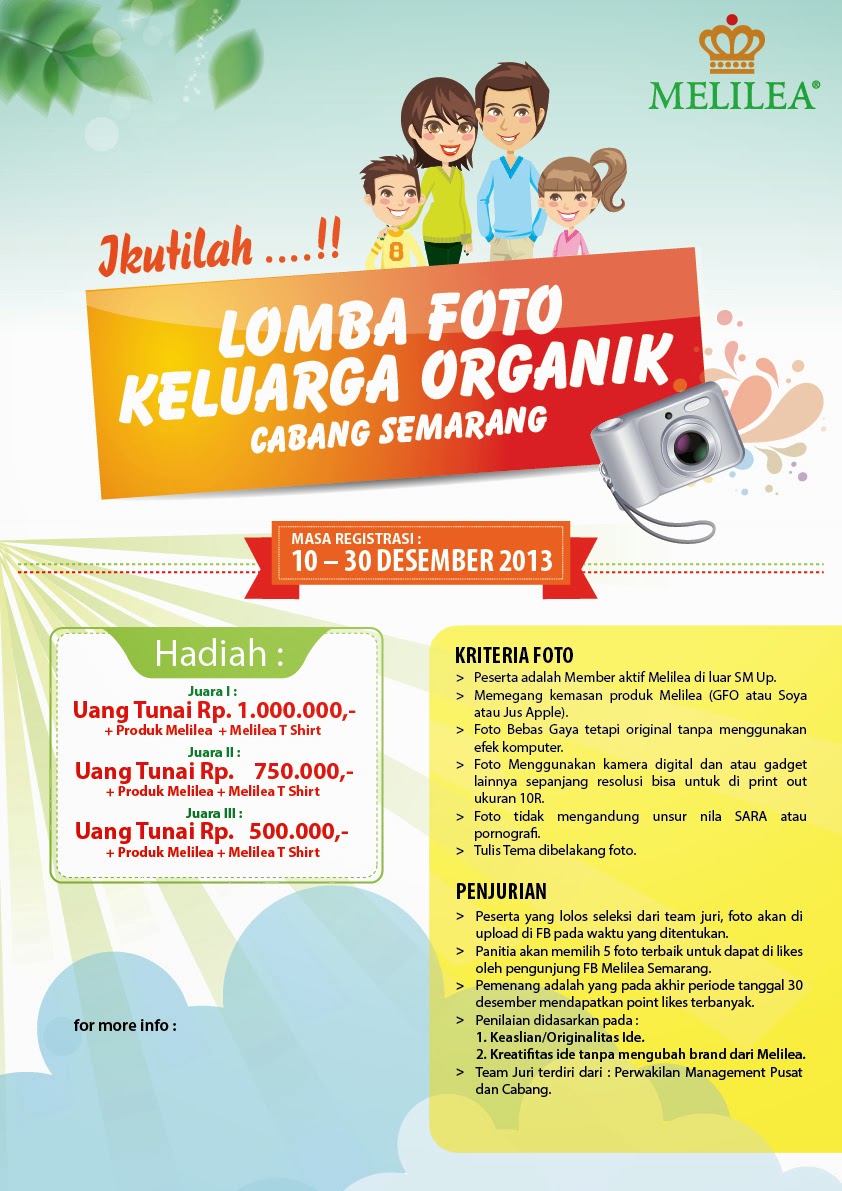 MELILEA®

8

Ikutilah ....!!

LOMBA FOTO KELUARGA ORGANIK
CABANG SEMARANG

MASA REGISTRASI :
10 – 30 DESEMBER 2013

Hadiah :

Juara I :
Uang Tunai Rp. 1.000.000,-
+ Produk Melilea + Melilea T Shirt

Juara II :
Uang Tunai Rp. 750.000,-
+ Produk Melilea + Melilea T Shirt

Juara III :
Uang Tunai Rp. 500.000,-
+ Produk Melilea + Melilea T Shirt

for more info :

KRITERIA FOTO
> Peserta adalah Member aktif Melilea di luar SM Up.
> Memegang kemasan produk Melilea (GFO atau Soya atau Jus Apple).
> Foto Bebas Gaya tetapi original tanpa menggunakan efek komputer.
> Foto Menggunakan kamera digital dan atau gadget lainnya sepanjang resolusi bisa untuk di print out ukuran 10R.
> Foto tidak mengandung unsur nila SARA atau pornografi.
> Tulis Tema dibelakang foto.

PENJURIAN
> Peserta yang lolos seleksi dari team juri, foto akan di upload di FB pada waktu yang ditentukan.
> Panitia akan memilih 5 foto terbaik untuk dapat di likes oleh pengunjung FB Melilea Semarang.
> Pemenang adalah yang pada akhir periode tanggal 30 desember mendapatkan point likes terbanyak.
> Penilaian didasarkan pada :
1. Keaslian/Originalitas Ide.
2. Kreatifitas ide tanpa mengubah brand dari Melilea.
> Team Juri terdiri dari : Perwakilan Management Pusat dan Cabang.